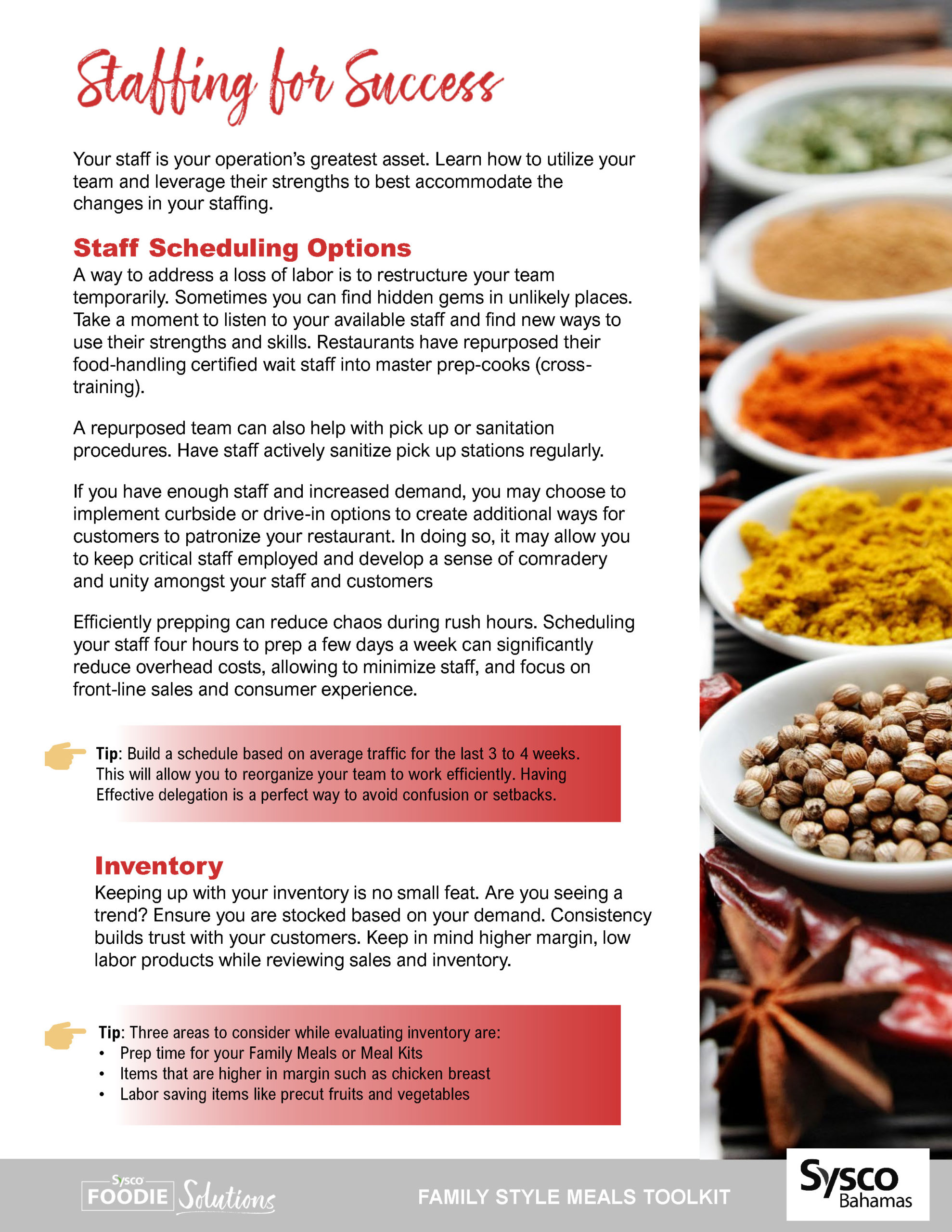 Staffing for Success

Your staff is your operation's greatest asset. Learn how to utilize your team and leverage their strengths to best accommodate the changes in your staffing.

Staff Scheduling Options
A way to address a loss of labor is to restructure your team temporarily. Sometimes you can find hidden gems in unlikely places. Take a moment to listen to your available staff and find new ways to use their strengths and skills. Restaurants have repurposed their food-handling certified wait staff into master prep-cooks (cross-training).

A repurposed team can also help with pick up or sanitation procedures. Have staff actively sanitize pick up stations regularly.

If you have enough staff and increased demand, you may choose to implement curbside or drive-in options to create additional ways for customers to patronize your restaurant. In doing so, it may allow you to keep critical staff employed and develop a sense of comradery and unity amongst your staff and customers

Efficiently prepping can reduce chaos during rush hours. Scheduling your staff four hours to prep a few days a week can significantly reduce overhead costs, allowing to minimize staff, and focus on front-line sales and consumer experience.

Tip: Build a schedule based on average traffic for the last 3 to 4 weeks. This will allow you to reorganize your team to work efficiently. Having Effective delegation is a perfect way to avoid confusion or setbacks.

Inventory
Keeping up with your inventory is no small feat. Are you seeing a trend? Ensure you are stocked based on your demand. Consistency builds trust with your customers. Keep in mind higher margin, low labor products while reviewing sales and inventory.

Tip: Three areas to consider while evaluating inventory are:
• Prep time for your Family Meals or Meal Kits
• Items that are higher in margin such as chicken breast
• Labor saving items like precut fruits and vegetables

Sysco FOODIE Solutions

FAMILY STYLE MEALS TOOLKIT

Sysco Bahamas